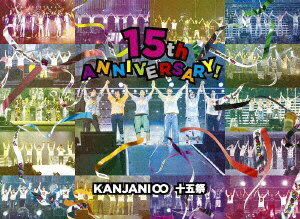 15th ANNIVERSARY!

KANJANI∞ 十五祭